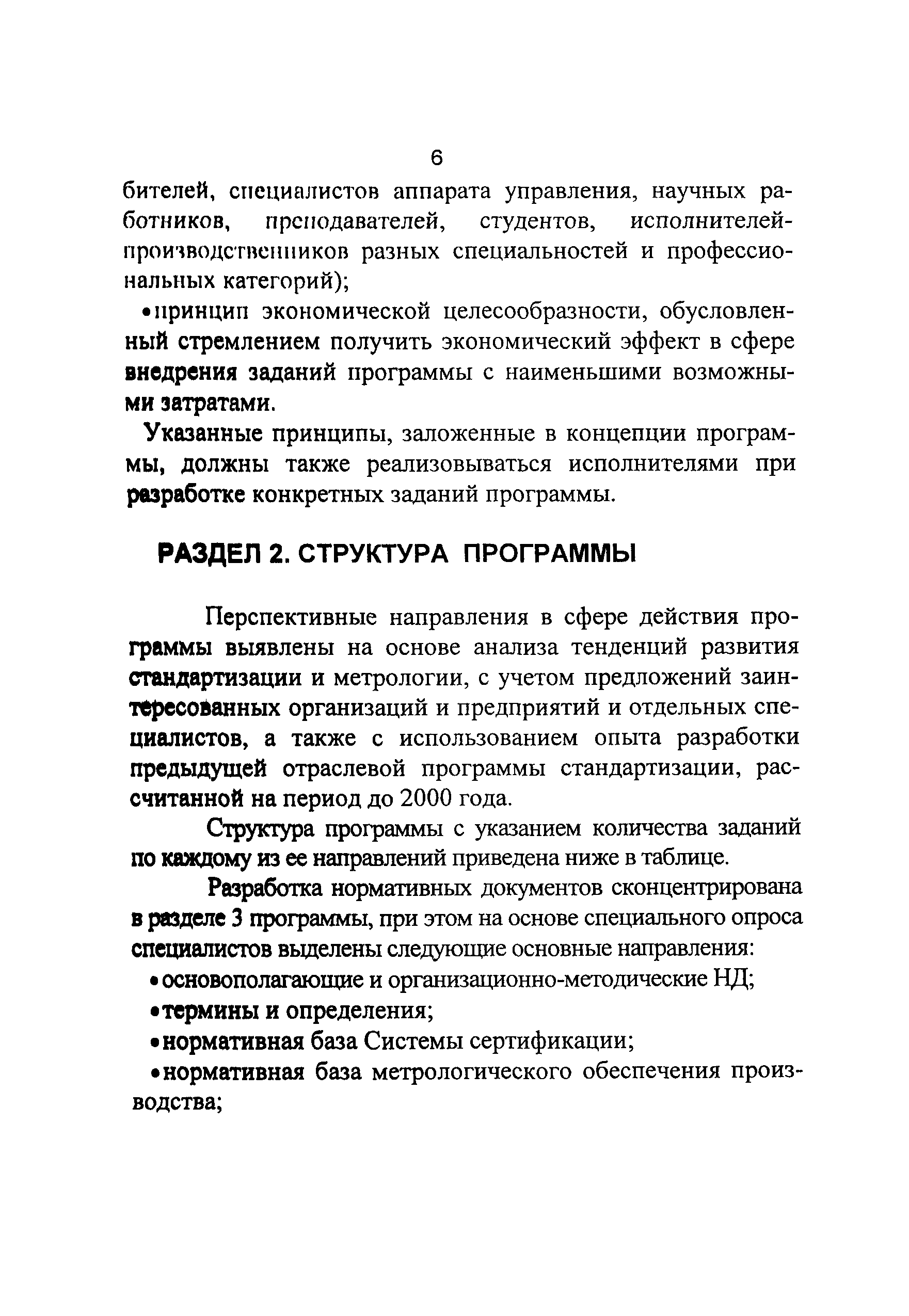 6

бителей, специалистов аппарата управления, научных работников, преподавателей, студентов, исполнителей-производственников разных специальностей и профессиональных категорий);

• принцип экономической целесообразности, обусловленный стремлением получить экономический эффект в сфере внедрения заданий программы с наименьшими возможными затратами.

Указанные принципы, заложенные в концепции программы, должны также реализовываться исполнителями при разработке конкретных заданий программы.

РАЗДЕЛ 2. СТРУКТУРА ПРОГРАММЫ

Перспективные направления в сфере действия программы выявлены на основе анализа тенденций развития стандартизации и метрологии, с учетом предложений заинтересованных организаций и предприятий и отдельных специалистов, а также с использованием опыта разработки предыдущей отраслевой программы стандартизации, рассчитанной на период до 2000 года.

Структура программы с указанием количества заданий по каждому из ее направлений приведена ниже в таблице.

Разработка нормативных документов сконцентрирована в разделе 3 программы, при этом на основе специального опроса специалистов выделены следующие основные направления:

• основополагающие и организационно-методические НД;

• термины и определения;

• нормативная база Системы сертификации;

• нормативная база метрологического обеспечения производства;